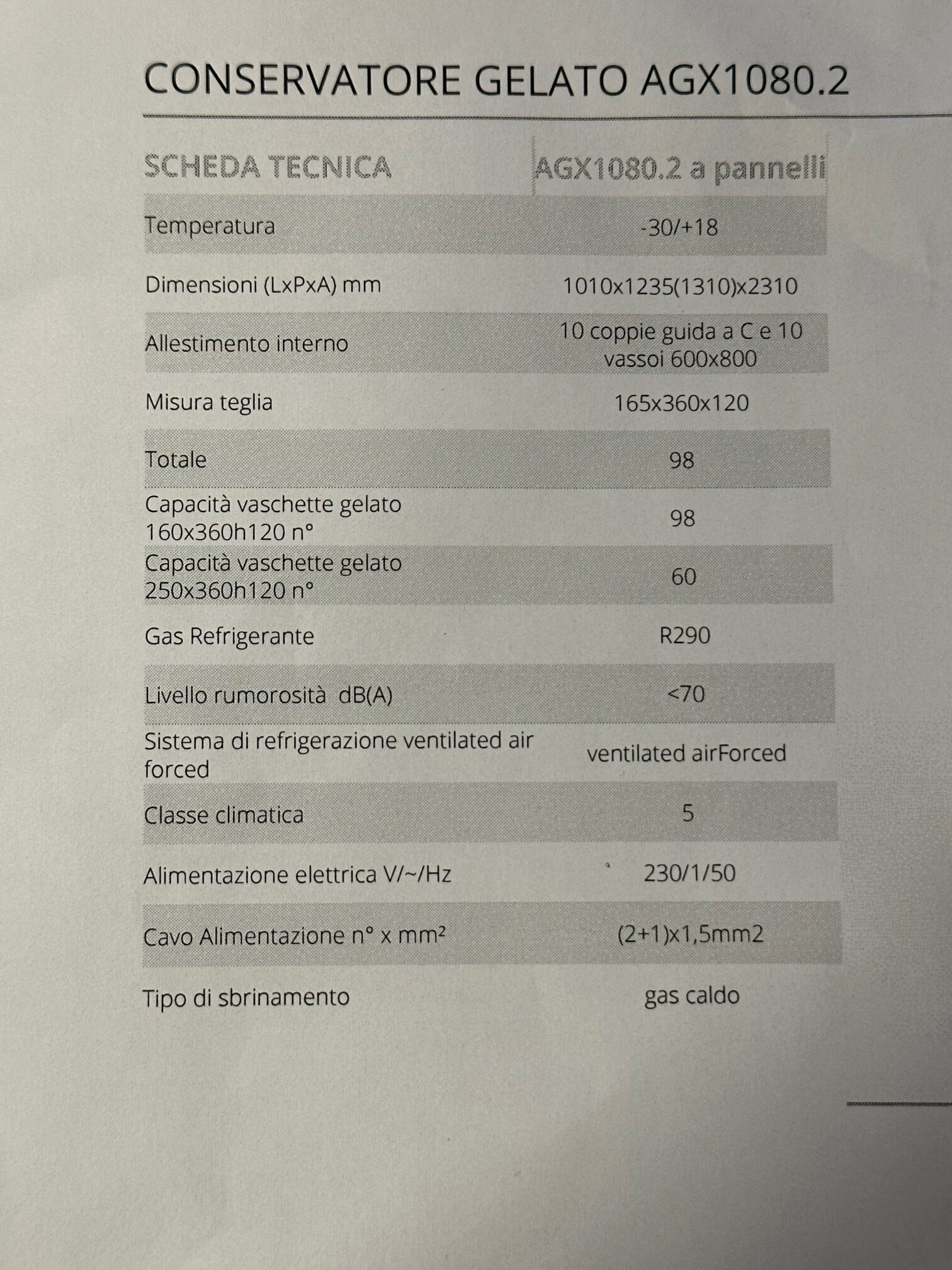 CONSERVATORE GELATO AGX1080.2

| SCHEDA TECNICA | AGX1080.2 a pannelli |
|---|---|
| Temperatura | -30/+18 |
| Dimensioni (LxPxA) mm | 1010x1235(1310)x2310 |
| Allestimento interno | 10 coppie guida a C e 10 vassoi 600x800 |
| Misura teglia | 165x360x120 |
| Totale | 98 |
| Capacità vaschette gelato 160x360h120 n° | 98 |
| Capacità vaschette gelato 250x360h120 n° | 60 |
| Gas Refrigerante | R290 |
| Livello rumorosità dB(A) | <70 |
| Sistema di refrigerazione ventilated air forced | ventilated airForced |
| Classe climatica | 5 |
| Alimentazione elettrica V/~/Hz | 230/1/50 |
| Cavo Alimentazione n° x mm² | (2+1)x1,5mm2 |
| Tipo di sbrinamento | gas caldo |